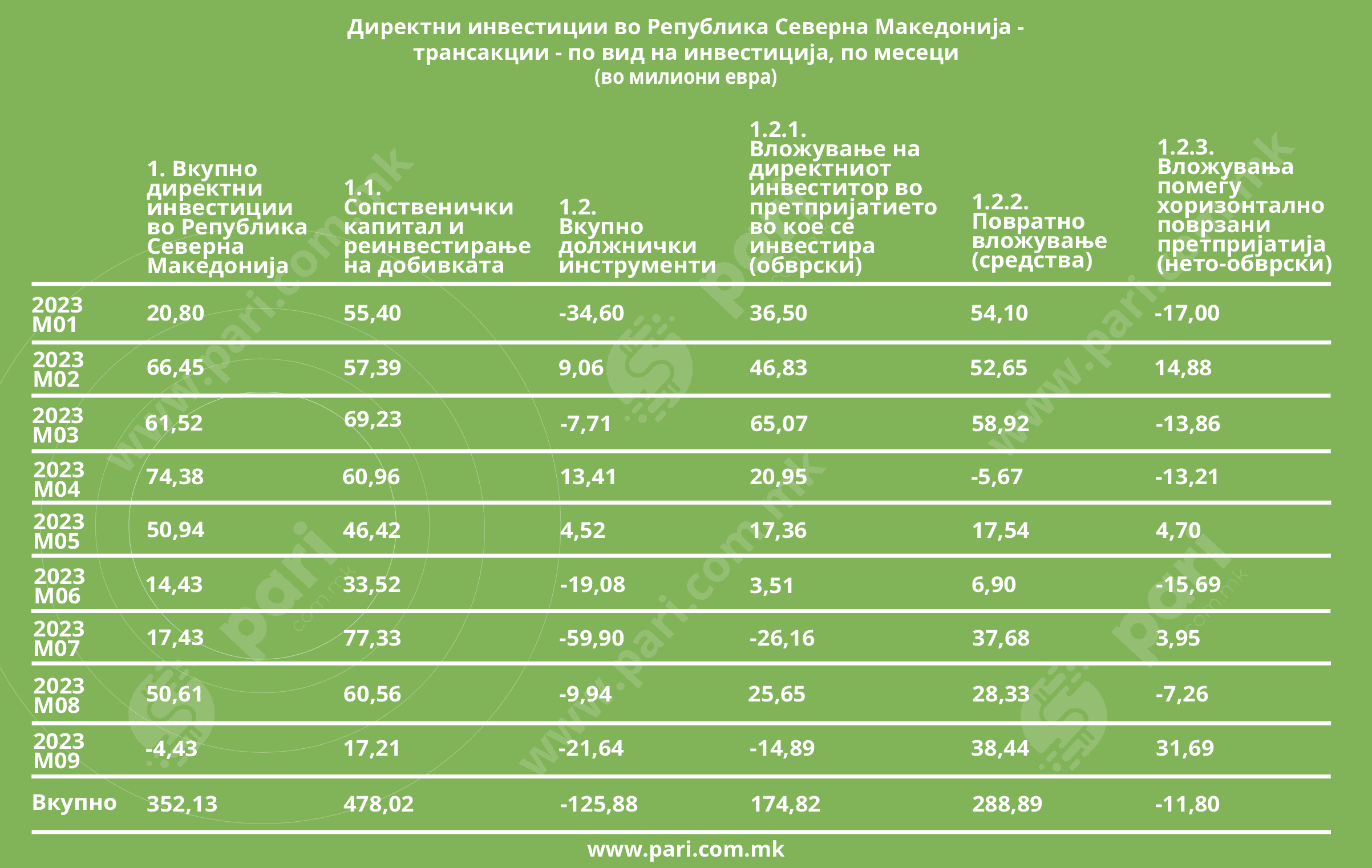 Директни инвестиции во Република Северна Македонија - трансакции - по вид на инвестиција, по месеци
(во милиони евра)

| | 1. Вкупно директни инвестиции во Република Северна Македонија | 1.1. Сопственички капитал и реинвестирање на добивката | 1.2. Вкупно должнички инструменти | 1.2.1. Вложување на директниот инвеститор во претпријатието во кое се инвестира (обврски) | 1.2.2. Повратно вложување (средства) | 1.2.3. Вложувања помеѓу хоризонтално поврзани претпријатија (нето-обврски) |
|---|---|---|---|---|---|---|
| 2023 M01 | 20,80 | 55,40 | -34,60 | 36,50 | 54,10 | -17,00 |
| 2023 M02 | 66,45 | 57,39 | 9,06 | 46,83 | 52,65 | 14,88 |
| 2023 M03 | 61,52 | 69,23 | -7,71 | 65,07 | 58,92 | -13,86 |
| 2023 M04 | 74,38 | 60,96 | 13,41 | 20,95 | -5,67 | -13,21 |
| 2023 M05 | 50,94 | 46,42 | 4,52 | 17,36 | 17,54 | 4,70 |
| 2023 M06 | 14,43 | 33,52 | -19,08 | 3,51 | 6,90 | -15,69 |
| 2023 M07 | 17,43 | 77,33 | -59,90 | -26,16 | 37,68 | 3,95 |
| 2023 M08 | 50,61 | 60,56 | -9,94 | 25,65 | 28,33 | -7,26 |
| 2023 M09 | -4,43 | 17,21 | -21,64 | -14,89 | 38,44 | 31,69 |
| Вкупно | 352,13 | 478,02 | -125,88 | 174,82 | 288,89 | -11,80 |

www.pari.com.mk